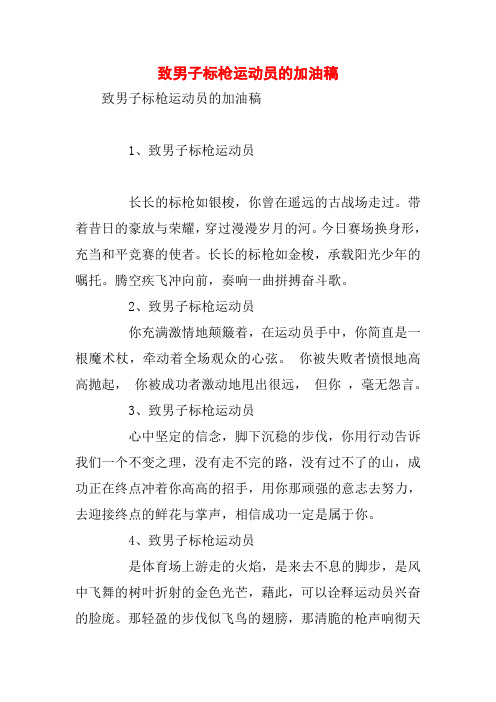 致男子标枪运动员的加油稿

致男子标枪运动员的加油稿

1、致男子标枪运动员

长长的标枪如银梭，你曾在遥远的古战场走过。带着昔日的豪放与荣耀，穿过漫漫岁月的河。今日赛场换身形，充当和平竞赛的使者。长长的标枪如金梭，承载阳光少年的嘱托。腾空疾飞冲向前，奏响一曲拼搏奋斗歌。

2、致男子标枪运动员

你充满激情地颠簸着，在运动员手中，你简直是一根魔术杖，牵动着全场观众的心弦。 你被失败者愤恨地高高抛起， 你被成功者激动地甩出很远， 但你 ，毫无怨言。

3、致男子标枪运动员

心中坚定的信念，脚下沉稳的步伐，你用行动告诉我们一个不变之理，没有走不完的路，没有过不了的山，成功正在终点冲着你高高的招手，用你那顽强的意志去努力，去迎接终点的鲜花与掌声，相信成功一定是属于你。

4、致男子标枪运动员

是体育场上游走的火焰，是来去不息的脚步，是风中飞舞的树叶折射的金色光芒，藉此，可以诠释运动员兴奋的脸庞。那轻盈的步伐似飞鸟的翅膀，那清脆的枪声响彻天